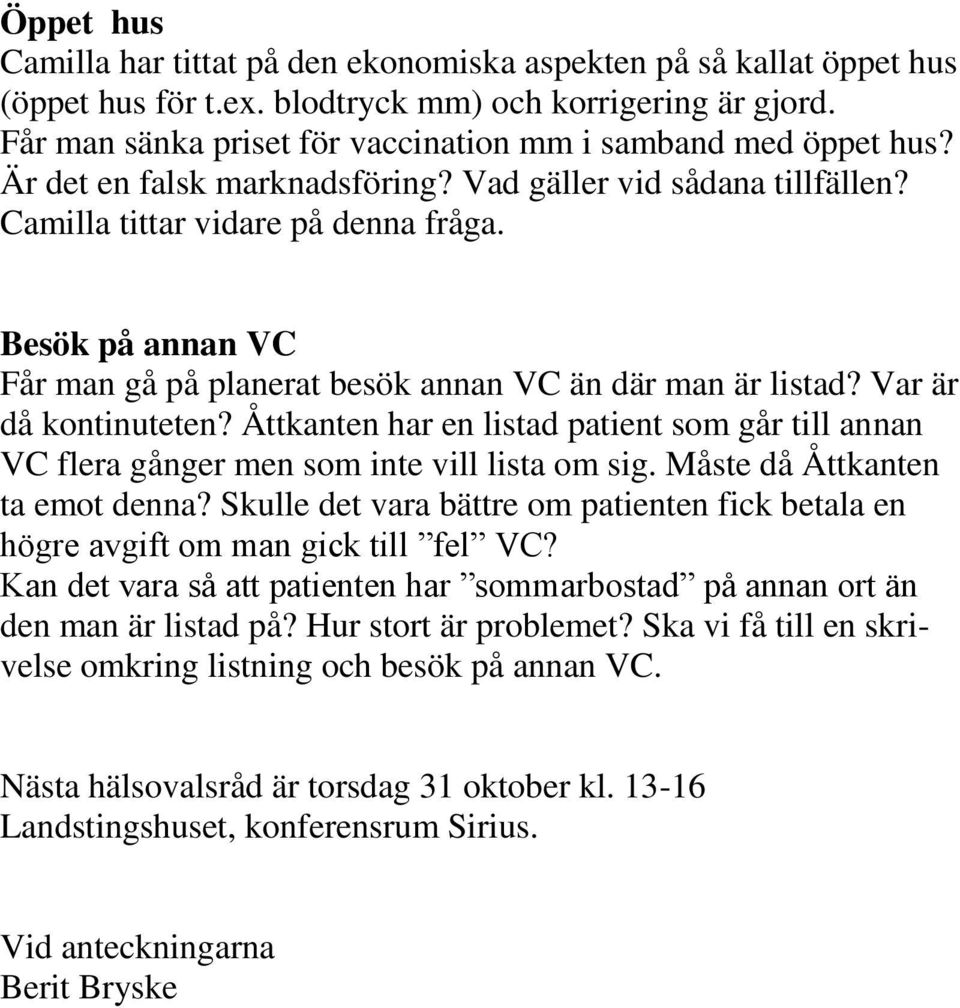 Öppet hus
Camilla har tittat på den ekonomiska aspekten på så kallat öppet hus (öppet hus för t.ex. blodtryck mm) och korrigering är gjord. Får man sänka priset för vaccination mm i samband med öppet hus? Är det en falsk marknadsföring? Vad gäller vid sådana tillfällen? Camilla tittar vidare på denna fråga.

Besök på annan VC
Får man gå på planerat besök annan VC än där man är listad? Var är då kontinuteten? Åttkanten har en listad patient som går till annan VC flera gånger men som inte vill lista om sig. Måste då Åttkanten ta emot denna? Skulle det vara bättre om patienten fick betala en högre avgift om man gick till ”fel” VC?
Kan det vara så att patienten har ”sommarbostad” på annan ort än den man är listad på? Hur stort är problemet? Ska vi få till en skrivelse omkring listning och besök på annan VC.

Nästa hälsovalsråd är torsdag 31 oktober kl. 13-16
Landstingshuset, konferensrum Sirius.

Vid anteckningarna
Berit Bryske